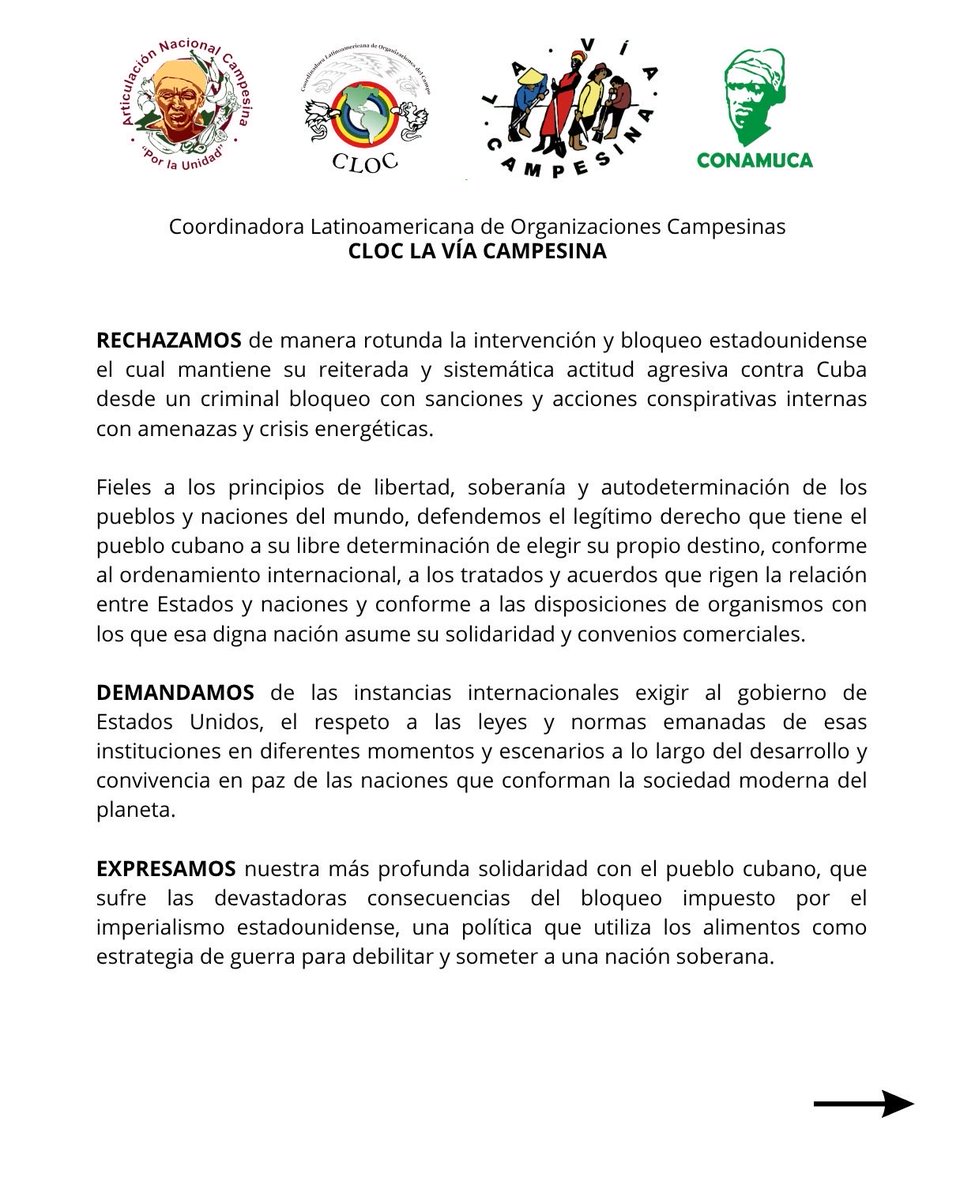 Articulación Nacional Campesina
"Por la Unidad"

Coordinadora Latinoamericana de Organizaciones del Campo
CLOC

LA VÍA CAMPESINA

CONAMUCA

Coordinadora Latinoamericana de Organizaciones Campesinas
CLOC LA VÍA CAMPESINA

RECHAZAMOS de manera rotunda la intervención y bloqueo estadounidense el cual mantiene su reiterada y sistemática actitud agresiva contra Cuba desde un criminal bloqueo con sanciones y acciones conspirativas internas con amenazas y crisis energéticas.

Fieles a los principios de libertad, soberanía y autodeterminación de los pueblos y naciones del mundo, defendemos el legítimo derecho que tiene el pueblo cubano a su libre determinación de elegir su propio destino, conforme al ordenamiento internacional, a los tratados y acuerdos que rigen la relación entre Estados y naciones y conforme a las disposiciones de organismos con los que esa digna nación asume su solidaridad y convenios comerciales.

DEMANDAMOS de las instancias internacionales exigir al gobierno de Estados Unidos, el respeto a las leyes y normas emanadas de esas instituciones en diferentes momentos y escenarios a lo largo del desarrollo y convivencia en paz de las naciones que conforman la sociedad moderna del planeta.

EXPRESAMOS nuestra más profunda solidaridad con el pueblo cubano, que sufre las devastadoras consecuencias del bloqueo impuesto por el imperialismo estadounidense, una política que utiliza los alimentos como estrategia de guerra para debilitar y someter a una nación soberana.